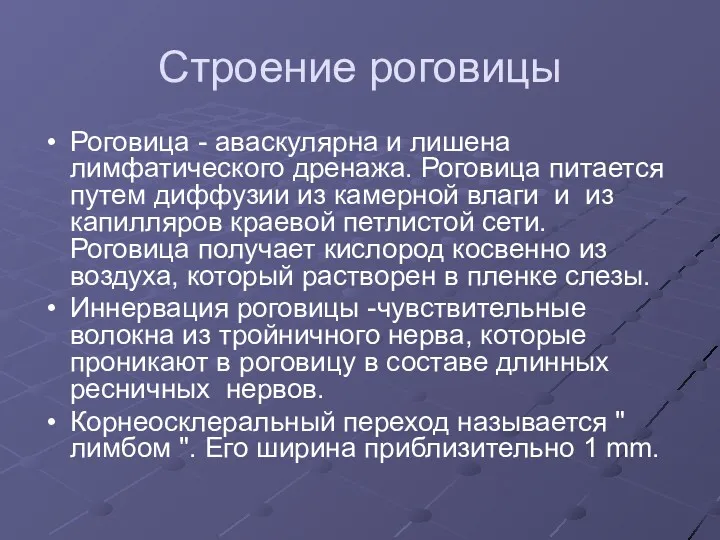 Строение роговицы

• Роговица - аваскулярна и лишена лимфатического дренажа. Роговица питается путем диффузии из камерной влаги и из капилляров краевой петлистой сети. Роговица получает кислород косвенно из воздуха, который растворен в пленке слезы.
• Иннервация роговицы -чувствительные волокна из тройничного нерва, которые проникают в роговицу в составе длинных ресничных нервов.
• Корнеосклеральный переход называется " лимбом ". Его ширина приблизительно 1 mm.